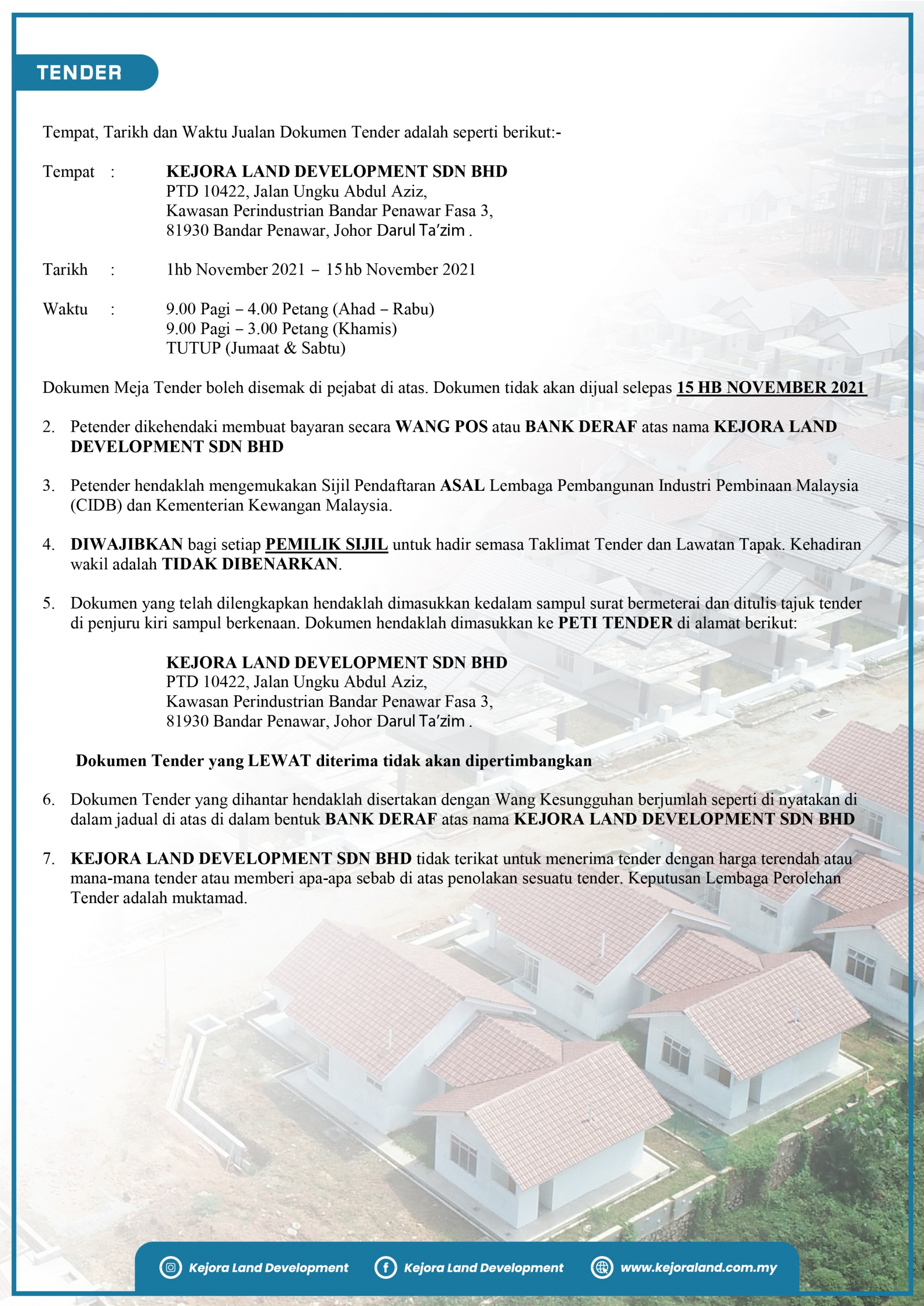 TENDER

Tempat, Tarikh dan Waktu Jualan Dokumen Tender adalah seperti berikut:-

Tempat : KEJORA LAND DEVELOPMENT SDN BHD
PTD 10422, Jalan Ungku Abdul Aziz,
Kawasan Perindustrian Bandar Penawar Fasa 3,
81930 Bandar Penawar, Johor Darul Ta'zim .

Tarikh : 1hb November 2021 – 15 hb November 2021

Waktu : 9.00 Pagi – 4.00 Petang (Ahad – Rabu)
9.00 Pagi – 3.00 Petang (Khamis)
TUTUP (Jumaat & Sabtu)

Dokumen Meja Tender boleh disemak di pejabat di atas. Dokumen tidak akan dijual selepas 15 HB NOVEMBER 2021

2. Petender dikehendaki membuat bayaran secara WANG POS atau BANK DERAF atas nama KEJORA LAND DEVELOPMENT SDN BHD

3. Petender hendaklah mengemukakan Sijil Pendaftaran ASAL Lembaga Pembangunan Industri Pembinaan Malaysia (CIDB) dan Kementerian Kewangan Malaysia.

4. DIWAJIBKAN bagi setiap PEMILIK SIJIL untuk hadir semasa Taklimat Tender dan Lawatan Tapak. Kehadiran wakil adalah TIDAK DIBENARKAN.

5. Dokumen yang telah dilengkapkan hendaklah dimasukkan kedalam sampul surat bermeterai dan ditulis tajuk tender di penjuru kiri sampul berkenaan. Dokumen hendaklah dimasukkan ke PETI TENDER di alamat berikut:

KEJORA LAND DEVELOPMENT SDN BHD
PTD 10422, Jalan Ungku Abdul Aziz,
Kawasan Perindustrian Bandar Penawar Fasa 3,
81930 Bandar Penawar, Johor Darul Ta'zim .

Dokumen Tender yang LEWAT diterima tidak akan dipertimbangkan

6. Dokumen Tender yang dihantar hendaklah disertakan dengan Wang Kesungguhan berjumlah seperti di nyatakan di dalam jadual di atas di dalam bentuk BANK DERAF atas nama KEJORA LAND DEVELOPMENT SDN BHD

7. KEJORA LAND DEVELOPMENT SDN BHD tidak terikat untuk menerima tender dengan harga terendah atau mana-mana tender atau memberi apa-apa sebab di atas penolakan sesuatu tender. Keputusan Lembaga Perolehan Tender adalah muktamad.

Kejora Land Development Kejora Land Development www.kejoraland.com.my